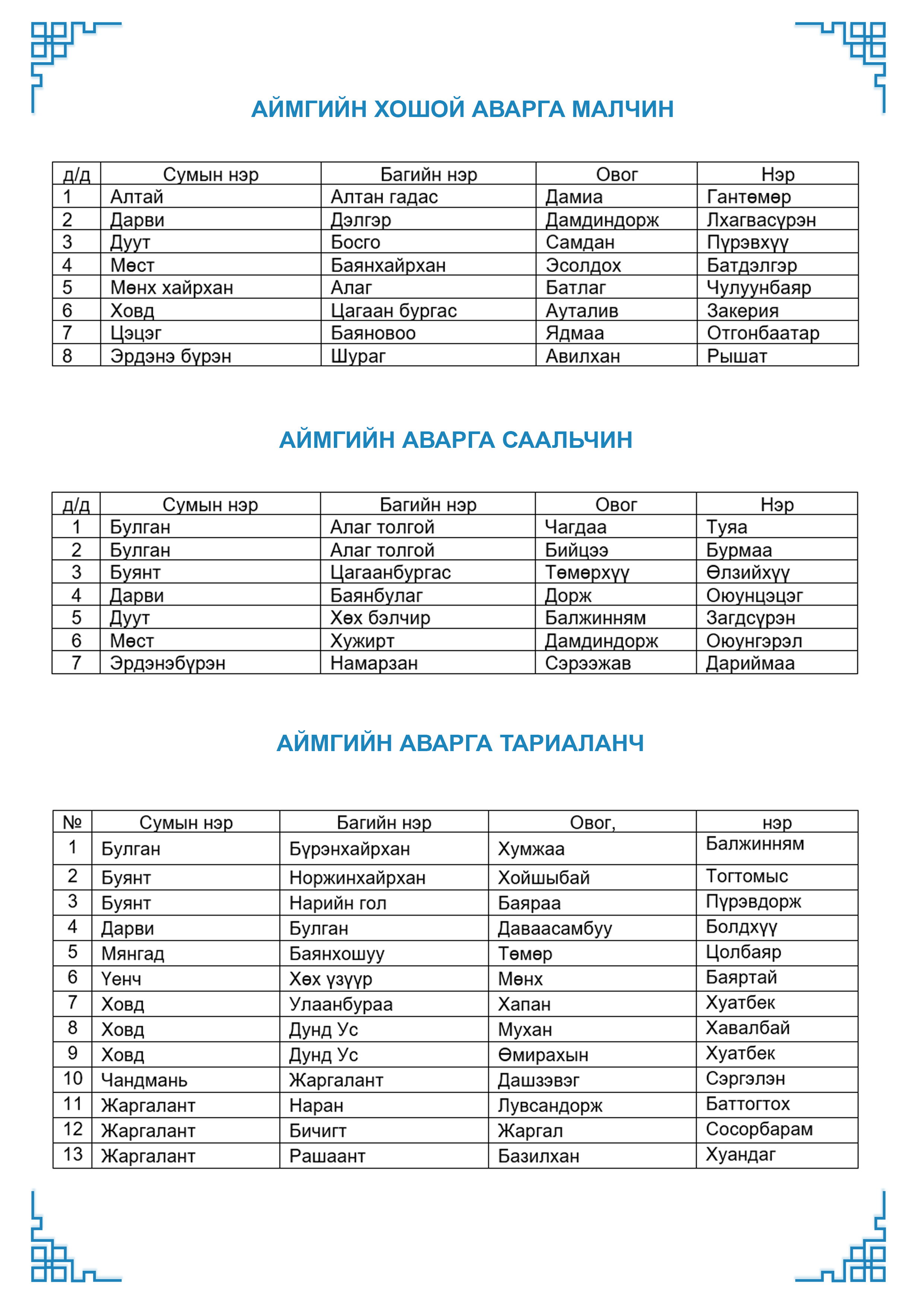 АЙМГИЙН ХОШОЙ АВАРГА МАЛЧИН

| д/д | Сумын нэр | Багийн нэр | Овог | Нэр |
|---|---|---|---|---|
| 1 | Алтай | Алтан гадас | Дамиа | Гантөмөр |
| 2 | Дарви | Дэлгэр | Дамдиндорж | Лхагвасүрэн |
| 3 | Дуут | Босго | Самдан | Пүрэвхүү |
| 4 | Мөст | Баянхайрхан | Эсолдох | Батдэлгэр |
| 5 | Мөнх хайрхан | Алаг | Батлаг | Чулуунбаяр |
| 6 | Ховд | Цагаан бургас | Ауталив | Закерия |
| 7 | Цэцэг | Баяновоо | Ядмаа | Отгонбаатар |
| 8 | Эрдэнэ бүрэн | Шураг | Авилхан | Рышат |

АЙМГИЙН АВАРГА СААЛЬЧИН

| д/д | Сумын нэр | Багийн нэр | Овог | Нэр |
|---|---|---|---|---|
| 1 | Булган | Алаг толгой | Чагдаа | Туяа |
| 2 | Булган | Алаг толгой | Бийцээ | Бурмаа |
| 3 | Буянт | Цагаанбургас | Төмөрхүү | Өлзийхүү |
| 4 | Дарви | Баянбулаг | Дорж | Оюунцэцэг |
| 5 | Дуут | Хөх бэлчир | Балжинням | Загдсүрэн |
| 6 | Мөст | Хужирт | Дамдиндорж | Оюунгэрэл |
| 7 | Эрдэнэбүрэн | Намарзан | Сэрээжав | Дариймаа |

АЙМГИЙН АВАРГА ТАРИАЛАНЧ

| № | Сумын нэр | Багийн нэр | Овог, | нэр |
|---|---|---|---|---|
| 1 | Булган | Бүрэнхайрхан | Хумжаа | Балжинням |
| 2 | Буянт | Норжинхайрхан | Хойшыбай | Тогтомыс |
| 3 | Буянт | Нарийн гол | Баяраа | Пүрэвдорж |
| 4 | Дарви | Булган | Даваасамбуу | Болдхүү |
| 5 | Мянгад | Баянхошуу | Төмөр | Цолбаяр |
| 6 | Үенч | Хөх үзүүр | Мөнх | Баяртай |
| 7 | Ховд | Улаанбураа | Хапан | Хуатбек |
| 8 | Ховд | Дунд Ус | Мухан | Хавалбай |
| 9 | Ховд | Дунд Ус | Өмирахын | Хуатбек |
| 10 | Чандмань | Жаргалант | Дашзэвэг | Сэргэлэн |
| 11 | Жаргалант | Наран | Лувсандорж | Баттогтох |
| 12 | Жаргалант | Бичигт | Жаргал | Сосорбарам |
| 13 | Жаргалант | Рашаант | Базилхан | Хуандаг |